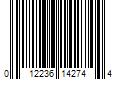 0 12236 14274 4